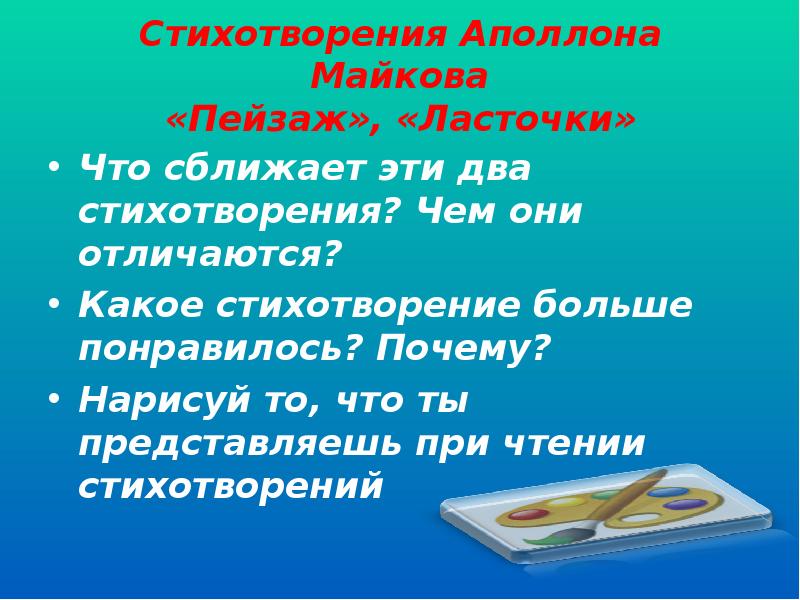 Стихотворения Аполлона Майкова
«Пейзаж», «Ласточки»

• Что сближает эти два стихотворения? Чем они отличаются?

• Какое стихотворение больше понравилось? Почему?

• Нарисуй то, что ты представляешь при чтении стихотворений